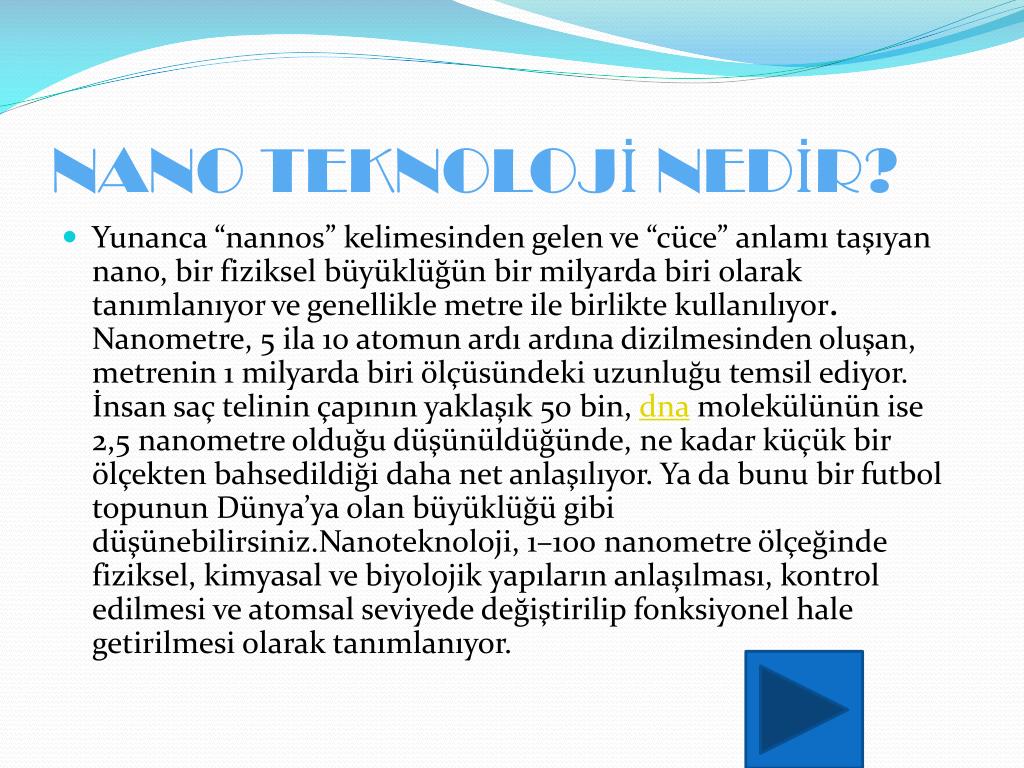 NANO TEKNOLOJİ NEDİR?

Yunanca “nannos” kelimesinden gelen ve “cüce” anlamı taşıyan nano, bir fiziksel büyüklüğün bir milyarda biri olarak tanımlanıyor ve genellikle metre ile birlikte kullanılıyor. Nanometre, 5 ila 10 atomun ardı ardına dizilmesinden oluşan, metrenin 1 milyarda biri ölçüsündeki uzunluğu temsil ediyor. İnsan saç telinin çapının yaklaşık 50 bin, dna molekülünün ise 2,5 nanometre olduğu düşünüldüğünde, ne kadar küçük bir ölçekten bahsedildiği daha net anlaşılıyor. Ya da bunu bir futbol topunun Dünya’ya olan büyüklüğü gibi düşünebilirsiniz.Nanoteknoloji, 1–100 nanometre ölçeğinde fiziksel, kimyasal ve biyolojik yapıların anlaşılması, kontrol edilmesi ve atomsal seviyede değiştirilip fonksiyonel hale getirilmesi olarak tanımlanıyor.